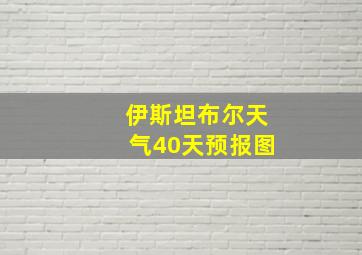 伊斯坦布尔天气40天预报图